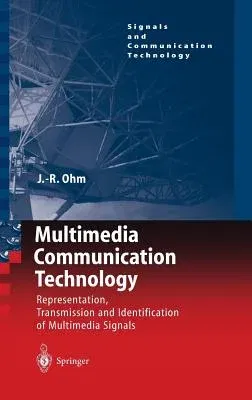 Signals and Communication Technology

J.-R. Ohm

Multimedia Communication Technology

Representation, Transmission and Identification of Multimedia Signals

Springer